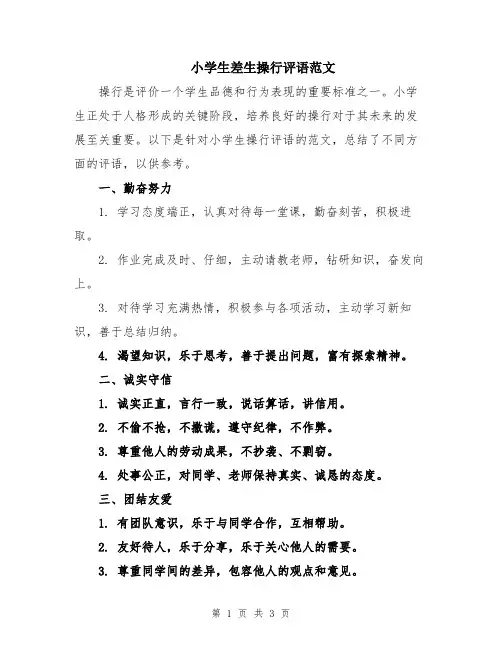 小学生差生操行评语范文

操行是评价一个学生品德和行为表现的重要标准之一。小学生正处于人格形成的关键阶段，培养良好的操行对于其未来的发展至关重要。以下是针对小学生操行评语的范文，总结了不同方面的评语，以供参考。

一、勤奋努力

1. 学习态度端正，认真对待每一堂课，勤奋刻苦，积极进取。

2. 作业完成及时、仔细，主动请教老师，钻研知识，奋发向上。

3. 对待学习充满热情，积极参与各项活动，主动学习新知识，善于总结归纳。

4. 渴望知识，乐于思考，善于提出问题，富有探索精神。

二、诚实守信

1. 诚实正直，言行一致，说话算话，讲信用。

2. 不偷不抢，不撒谎，遵守纪律，不作弊。

3. 尊重他人的劳动成果，不抄袭、不剽窃。

4. 处事公正，对同学、老师保持真实、诚恳的态度。

三、团结友爱

1. 有团队意识，乐于与同学合作，互相帮助。

2. 友好待人，乐于分享，乐于关心他人的需要。

3. 尊重同学间的差异，包容他人的观点和意见。

第 1 页 共 3 页